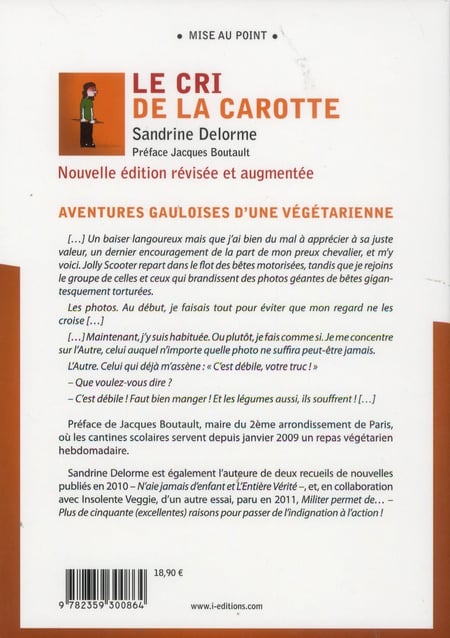 • MISE AU POINT •

LE CRI DE LA CAROTTE

Sandrine Delorme

Préface Jacques Boutault

Nouvelle édition révisée et augmentée

AVENTURES GAULOISES D'UNE VÉGÉTARIENNE

[...] Un baiser langoureux mais que j'ai bien du mal à apprécier à sa juste valeur, un dernier encouragement de la part de mon preux chevalier, et m'y voici. Jolly Scooter repart dans le flot des bêtes motorisées, tandis que je rejoins le groupe de celles et ceux qui brandissent des photos géantes de bêtes gigantesquement torturées.

Les photos. Au début, je faisais tout pour éviter que mon regard ne les croise [...]

[...] Maintenant, j'y suis habituée. Ou plutôt, je fais comme si. Je me concentre sur l'Autre, celui auquel n'importe quelle photo ne suffira peut-être jamais.

L'Autre. Celui qui déjà m'assène : « C'est débile, votre truc ! »

– Que voulez-vous dire ?

– C'est débile ! Faut bien manger ! Et les légumes aussi, ils souffrent ! [...]

Préface de Jacques Boutault, maire du 2ème arrondissement de Paris, où les cantines scolaires servent depuis janvier 2009 un repas végétarien hebdomadaire.

Sandrine Delorme est également l'auteure de deux recueils de nouvelles publiés en 2010 – N'aie jamais d'enfant et L'Entière Vérité –, et, en collaboration avec Insolente Veggie, d'un autre essai, paru en 2011, Militer permet de... – Plus de cinquante (excellentes) raisons pour passer de l'indignation à l'action !

18,90 €

9 782359 300864

www.i-editions.com